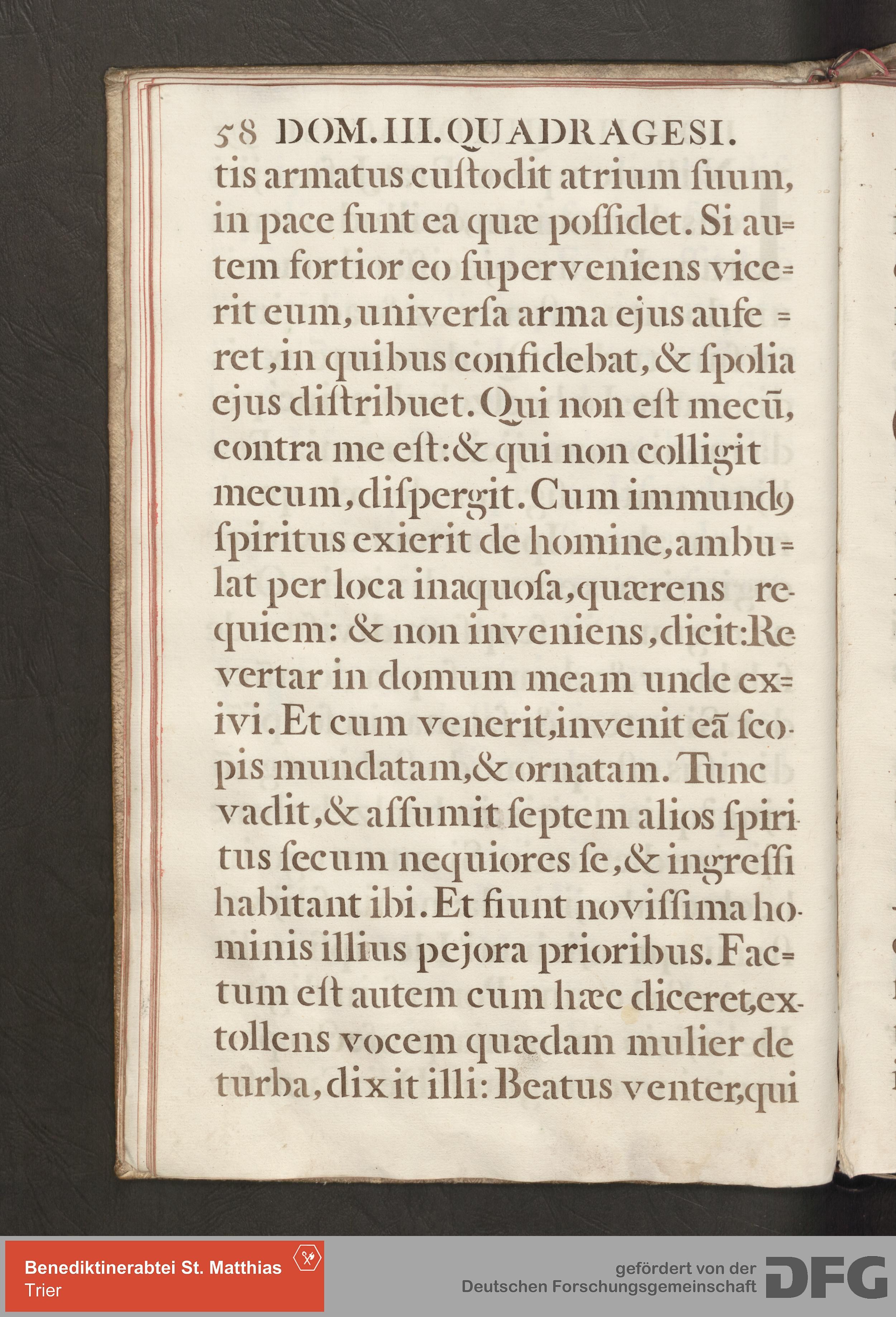 58 DOM. III. QUADRAGESI.

tis armatus cuſtodit atrium ſuum, in pace ſunt ea quæ poſſidet. Si autem fortior eo ſuperveniens vicerit eum, univerſa arma ejus auferet, in quibus confidebat, & ſpolia ejus diſtribuet. Qui non eſt mecū, contra me eſt: & qui non colligit mecum, diſpergit. Cum immundꝰ ſpiritus exierit de homine, ambulat per loca inaquoſa, quærens requiem: & non inveniens, dicit: Revertar in domum meam unde exivi. Et cum venerit, invenit eā ſcopis mundatam, & ornatam. Tunc vadit, & aſſumit ſeptem alios ſpiritus ſecum nequiores ſe, & ingreſſi habitant ibi. Et fiunt noviſſima hominis illius pejora prioribus. Factum eſt autem cum hæc diceret, extollens vocem quædam mulier de turba, dixit illi: Beatus venter, qui

Benediktinerabtei St. Matthias
Trier

gefördert von der
Deutschen Forschungsgemeinschaft
DFG